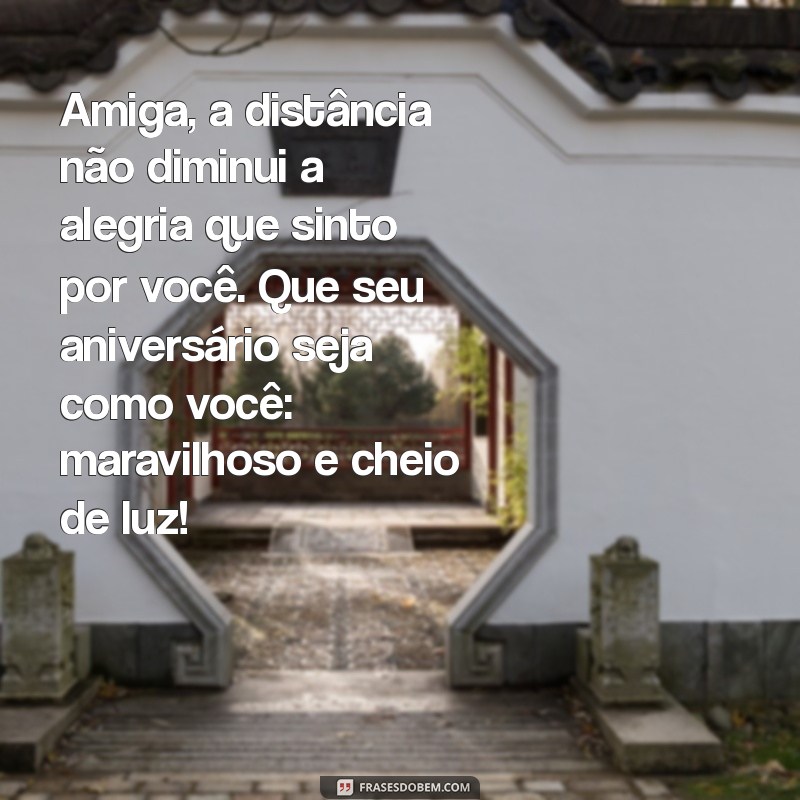 Amiga, a distância não diminui a alegria que sinto por você. Que seu aniversário seja como você: maravilhoso e cheio de luz!

FRASESDOBEM.COM